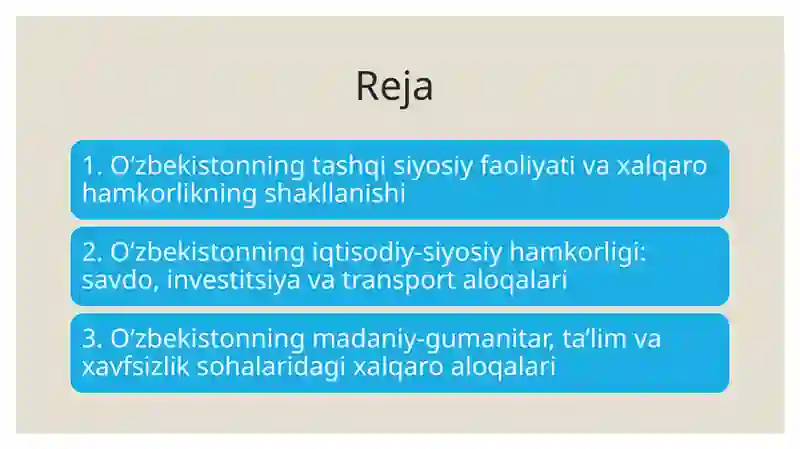 Reja

1. O‘zbekistonning tashqi siyosiy faoliyati va xalqaro hamkorlikning shakllanishi

2. O‘zbekistonning iqtisodiy-siyosiy hamkorligi: savdo, investitsiya va transport aloqalari

3. O‘zbekistonning madaniy-gumanitar, ta’lim va xavfsizlik sohalaridagi xalqaro aloqalari